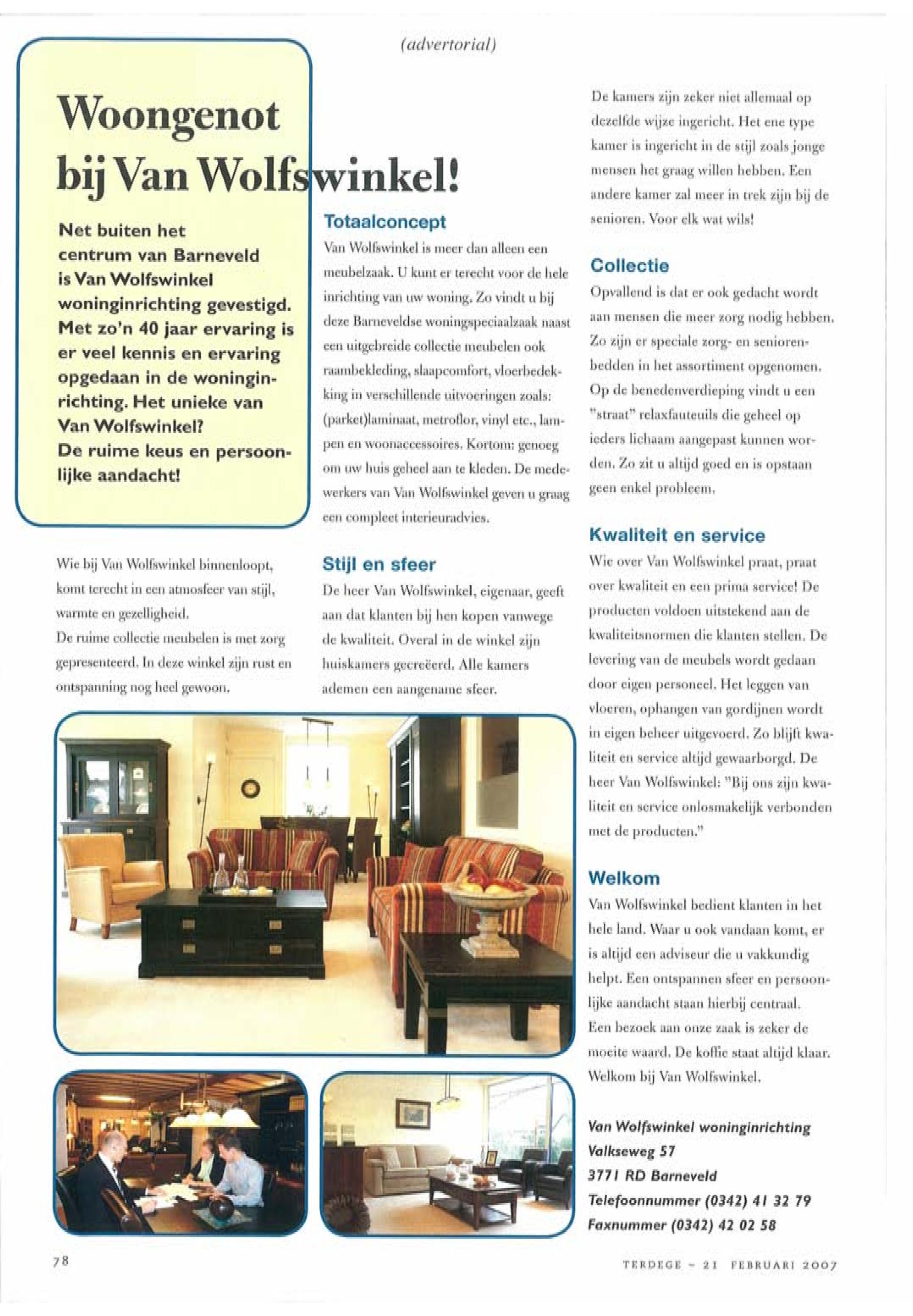 (advertorial)

Woongenot bij Van Wolfswinkel!

Net buiten het centrum van Barneveld is Van Wolfswinkel woninginrichting gevestigd. Met zo'n 40 jaar ervaring is er veel kennis en ervaring opgedaan in de woninginrichting. Het unieke van Van Wolfswinkel? De ruime keus en persoonlijke aandacht!

Wie bij Van Wolfswinkel binnenloopt, komt terecht in een atmosfeer van stijl, warmte en gezelligheid. De ruime collectie meubelen is met zorg gepresenteerd. In deze winkel zijn rust en ontspanning nog heel gewoon.

Totaalconcept
Van Wolfswinkel is meer dan alleen een meubelzaak. U kunt er terecht voor de hele inrichting van uw woning. Zo vindt u bij deze Barneveldse woningspeciaalzaak naast een uitgebreide collectie meubelen ook raambekleding, slaapcomfort, vloerbedekking in verschillende uitvoeringen zoals: (parket)laminaat, metroflor, vinyl etc., lampen en woonaccessoires. Kortom: genoeg om uw huis geheel aan te kleden. De medewerkers van Van Wolfswinkel geven u graag een compleet interieuradvies.

Stijl en sfeer
De heer Van Wolfswinkel, eigenaar, geeft aan dat klanten bij hen kopen vanwege de kwaliteit. Overal in de winkel zijn huiskamers gecreëerd. Alle kamers ademen een aangename sfeer.

De kamers zijn zeker niet allemaal op dezelfde wijze ingericht. Het ene type kamer is ingericht in de stijl zoals jonge mensen het graag willen hebben. Een andere kamer zal meer in trek zijn bij de senioren. Voor elk wat wils!

Collectie
Opvallend is dat er ook gedacht wordt aan mensen die meer zorg nodig hebben. Zo zijn er speciale zorg- en seniorenbedden in het assortiment opgenomen. Op de benedenverdieping vindt u een "straat" relaxfauteuils die geheel op ieders lichaam aangepast kunnen worden. Zo zit u altijd goed en is opstaan geen enkel probleem.

Kwaliteit en service
Wie over Van Wolfswinkel praat, praat over kwaliteit en een prima service! De producten voldoen uitstekend aan de kwaliteitsnormen die klanten stellen. De levering van de meubels wordt gedaan door eigen personeel. Het leggen van vloeren, ophangen van gordijnen wordt in eigen beheer uitgevoerd. Zo blijft kwaliteit en service altijd gewaarborgd. De heer Van Wolfswinkel: "Bij ons zijn kwaliteit en service onlosmakelijk verbonden met de producten."

Welkom
Van Wolfswinkel bedient klanten in het hele land. Waar u ook vandaan komt, er is altijd een adviseur die u vakkundig helpt. Een ontspannen sfeer en persoonlijke aandacht staan hierbij centraal. Een bezoek aan onze zaak is zeker de moeite waard. De koffie staat altijd klaar. Welkom bij Van Wolfswinkel.

Van Wolfswinkel woninginrichting
Valkseweg 57
3771 RD Barneveld
Telefoonnummer (0342) 41 32 79
Faxnummer (0342) 42 02 58

78

TERDEGE - 21 FEBRUARI 2007